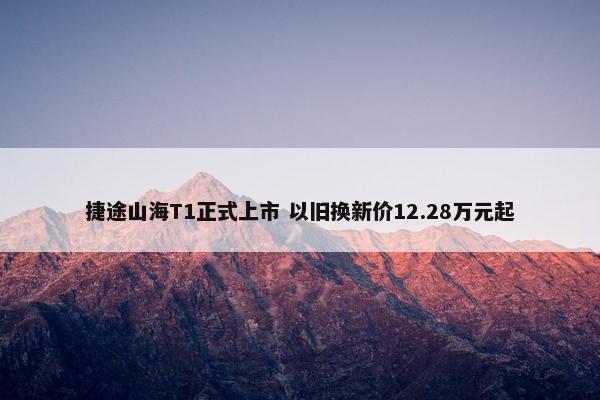 捷途山海T1正式上市 以旧换新价12.28万元起